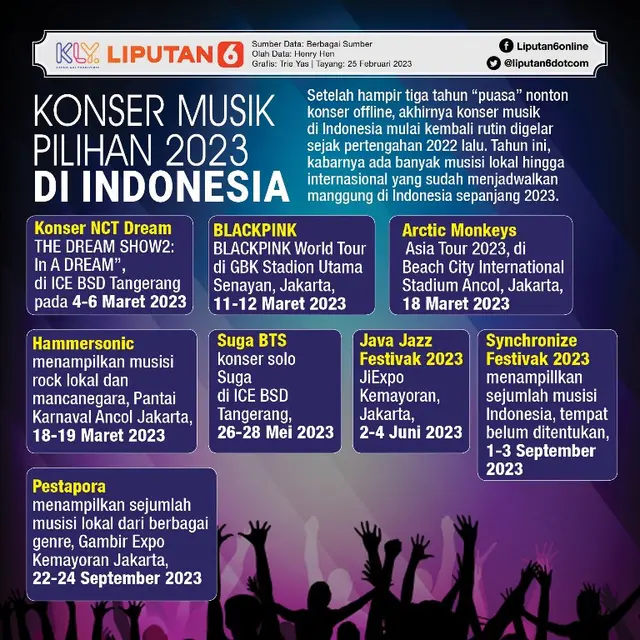 KLY. LIPUTAN 6

Sumber Data: Berbagai Sumber
Olah Data: Henry Hen
Grafis: Trie Yas | Tayang: 25 Februari 2023

Liputan6online
@liputan6dotcom

KONSER MUSIK PILIHAN 2023 DI INDONESIA

Setelah hampir tiga tahun "puasa" nonton konser offline, akhirnya konser musik di Indonesia mulai kembali rutin digelar sejak pertengahan 2022 lalu. Tahun ini, kabarnya ada banyak musisi lokal hingga internasional yang sudah menjadwalkan manggung di Indonesia sepanjang 2023.

Konser NCT Dream
THE DREAM SHOW2: In A DREAM", di ICE BSD Tangerang pada 4-6 Maret 2023

BLACKPINK
BLACKPINK World Tour di GBK Stadion Utama Senayan, Jakarta, 11-12 Maret 2023

Arctic Monkeys
Asia Tour 2023, di Beach City International Stadium Ancol, Jakarta, 18 Maret 2023

Hammersonic
menampilkan musisi rock lokal dan mancanegara, Pantai Karnaval Ancol Jakarta, 18-19 Maret 2023

Suga BTS
konser solo Suga di ICE BSD Tangerang, 26-28 Mei 2023

Java Jazz Festivak 2023
JiExpo Kemayoran, Jakarta, 2-4 Juni 2023

Synchronize Festivak 2023
menampillkan sejumlah musisi Indonesia, tempat belum ditentukan, 1-3 September 2023

Pestapora
menampilkan sejumlah musisi lokal dari berbagai genre, Gambir Expo Kemayoran Jakarta, 22-24 September 2023